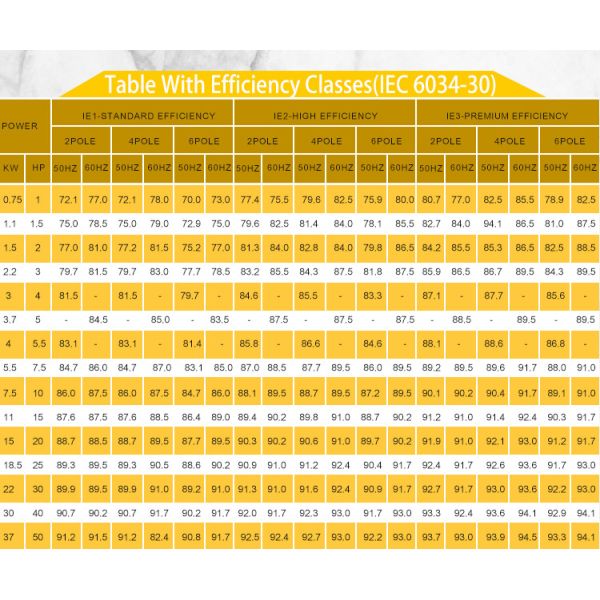 Table With Efficiency Classes(IEC 6034-30)

| POWER | | IE1-STANDARD EFFICIENCY | | | | | | IE2-HIGH EFFICIENCY | | | | | | IE3-PREMIUM EFFICIENCY | | | | | |
|---|---|---|---|---|---|---|---|---|---|---|---|---|---|---|---|---|---|---|---|
| | | 2POLE | | 4POLE | | 6POLE | | 2POLE | | 4POLE | | 6POLE | | 2POLE | | 4POLE | | 6POLE | |
| KW | HP | 50HZ | 60HZ | 50HZ | 60HZ | 50HZ | 60HZ | 50HZ | 60HZ | 50HZ | 60HZ | 50HZ | 60HZ | 50HZ | 60HZ | 50HZ | 60HZ | 50HZ | 60HZ |
| 0.75 | 1 | 72.1 | 77.0 | 72.1 | 78.0 | 70.0 | 73.0 | 77.4 | 75.5 | 79.6 | 82.5 | 75.9 | 80.0 | 80.7 | 77.0 | 82.5 | 85.5 | 78.9 | 82.5 |
| 1.1 | 1.5 | 75.0 | 78.5 | 75.0 | 79.0 | 72.9 | 75.0 | 79.6 | 82.5 | 81.4 | 84.0 | 78.1 | 85.5 | 82.7 | 84.0 | 94.1 | 86.5 | 81.0 | 87.5 |
| 1.5 | 2 | 77.0 | 81.0 | 77.2 | 81.5 | 75.2 | 77.0 | 81.3 | 84.0 | 82.8 | 84.0 | 79.8 | 86.5 | 84.2 | 85.5 | 85.3 | 86.5 | 82.5 | 88.5 |
| 2.2 | 3 | 79.7 | 81.5 | 79.7 | 83.0 | 77.7 | 78.5 | 83.2 | 85.5 | 84.3 | 87.5 | 81.8 | 87.5 | 85.9 | 86.5 | 86.7 | 89.5 | 84.3 | 89.5 |
| 3 | 4 | 81.5 | - | 81.5 | - | 79.7 | - | 84.6 | - | 85.5 | - | 83.3 | - | 87.1 | - | 87.7 | - | 85.6 | - |
| 3.7 | 5 | - | 84.5 | - | 85.0 | - | 83.5 | - | 87.5 | - | 87.5 | - | 87.5 | - | 88.5 | - | 89.5 | - | 89.5 |
| 4 | 5.5 | 83.1 | - | 83.1 | - | 81.4 | - | 85.8 | - | 86.6 | - | 84.6 | - | 88.1 | - | 88.6 | - | 86.8 | - |
| 5.5 | 7.5 | 84.7 | 86.0 | 84.7 | 87.0 | 83.1 | 85.0 | 87.0 | 88.5 | 87.7 | 89.5 | 86.0 | 89.5 | 89.2 | 89.5 | 89.6 | 91.7 | 88.0 | 91.0 |
| 7.5 | 10 | 86.0 | 87.5 | 86.0 | 87.5 | 84.7 | 86.0 | 88.1 | 89.5 | 88.7 | 89.5 | 87.2 | 89.5 | 90.1 | 90.2 | 90.4 | 91.7 | 89.1 | 91.0 |
| 11 | 15 | 87.6 | 87.5 | 87.6 | 88.5 | 86.4 | 89.0 | 89.4 | 90.2 | 89.8 | 91.0 | 88.7 | 90.2 | 91.2 | 91.0 | 91.4 | 92.4 | 90.3 | 91.7 |
| 15 | 20 | 88.7 | 88.5 | 88.7 | 89.5 | 87.7 | 89.5 | 90.3 | 90.2 | 90.6 | 91.0 | 89.7 | 90.2 | 91.9 | 91.0 | 92.1 | 93.0 | 91.2 | 91.7 |
| 18.5 | 25 | 89.3 | 89.5 | 89.3 | 90.5 | 88.6 | 90.2 | 90.9 | 91.0 | 91.2 | 92.4 | 90.4 | 91.7 | 92.4 | 91.7 | 92.6 | 93.6 | 91.7 | 93.0 |
| 22 | 30 | 89.9 | 89.5 | 89.9 | 91.0 | 89.2 | 91.0 | 91.3 | 91.0 | 91.6 | 92.4 | 90.9 | 91.7 | 92.7 | 91.7 | 93.0 | 93.6 | 92.2 | 93.0 |
| 30 | 40 | 90.7 | 90.2 | 90.7 | 91.7 | 90.2 | 91.7 | 92.0 | 91.7 | 92.3 | 93.0 | 91.7 | 93.0 | 93.3 | 92.4 | 93.6 | 94.1 | 92.9 | 94.1 |
| 37 | 50 | 91.2 | 91.5 | 91.2 | 82.4 | 90.8 | 91.7 | 92.5 | 92.4 | 92.7 | 93.0 | 92.2 | 93.0 | 93.7 | 93.0 | 93.9 | 94.5 | 93.3 | 94.1 |